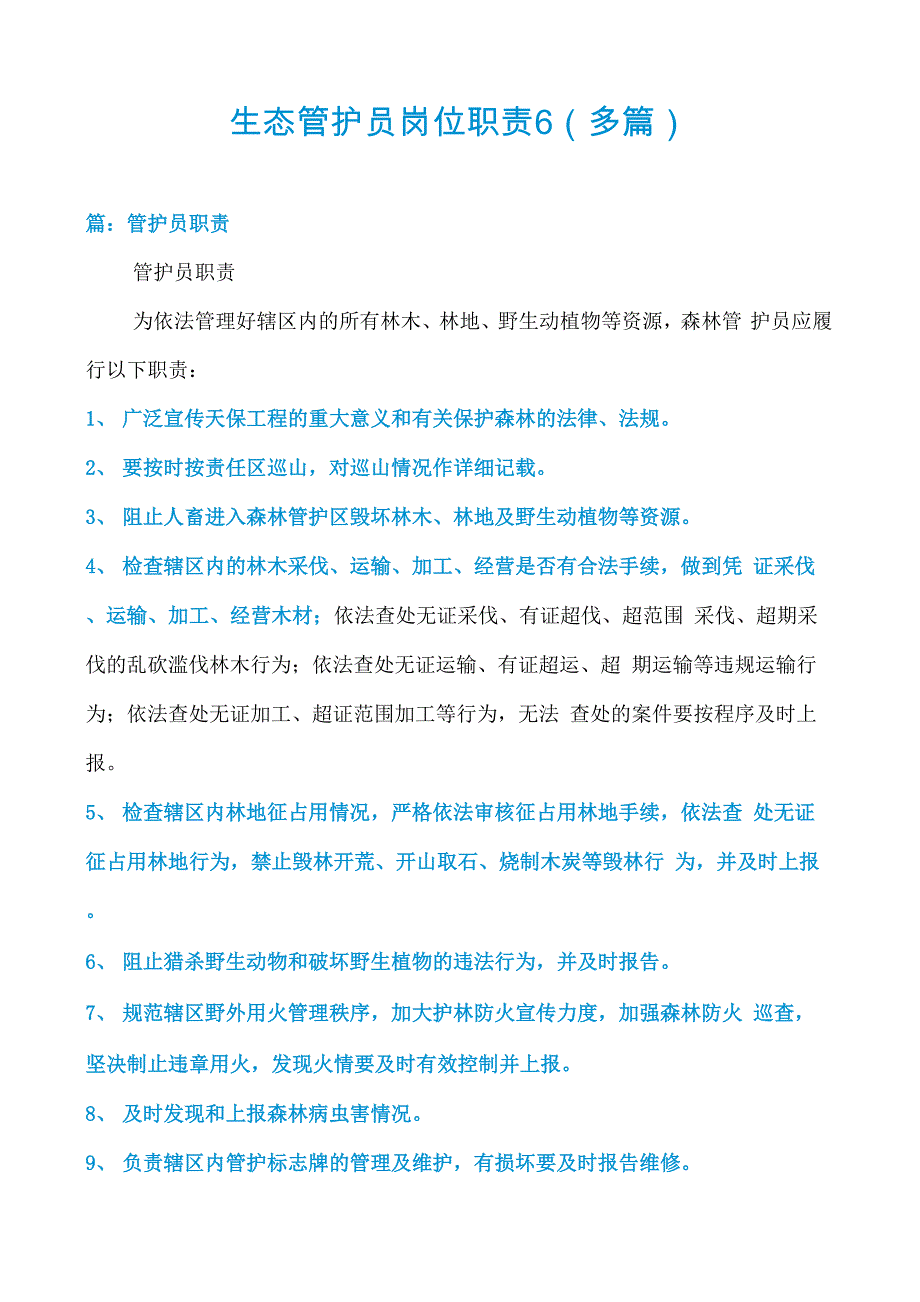 生态管护员岗位职责6（多篇）

篇：管护员职责

管护员职责

为依法管理好辖区内的所有林木、林地、野生动植物等资源，森林管 护员应履行以下职责：

1、 广泛宣传天保工程的重大意义和有关保护森林的法律、法规。

2、 要按时按责任区巡山，对巡山情况作详细记载。

3、 阻止人畜进入森林管护区毁坏林木、林地及野生动植物等资源。

4、 检查辖区内的林木采伐、运输、加工、经营是否有合法手续，做到凭 证采伐、运输、加工、经营木材；依法查处无证采伐、有证超伐、超范围 采伐、超期采伐的乱砍滥伐林木行为；依法查处无证运输、有证超运、超 期运输等违规运输行为；依法查处无证加工、超证范围加工等行为，无法 查处的案件要按程序及时上报。

5、 检查辖区内林地征占用情况，严格依法审核征占用林地手续，依法查 处无证征占用林地行为，禁止毁林开荒、开山取石、烧制木炭等毁林行 为，并及时上报。

6、 阻止猎杀野生动物和破坏野生植物的违法行为，并及时报告。

7、 规范辖区野外用火管理秩序，加大护林防火宣传力度，加强森林防火 巡查，坚决制止违章用火，发现火情要及时有效控制并上报。

8、 及时发现和上报森林病虫害情况。

9、 负责辖区内管护标志牌的管理及维护，有损坏要及时报告维修。